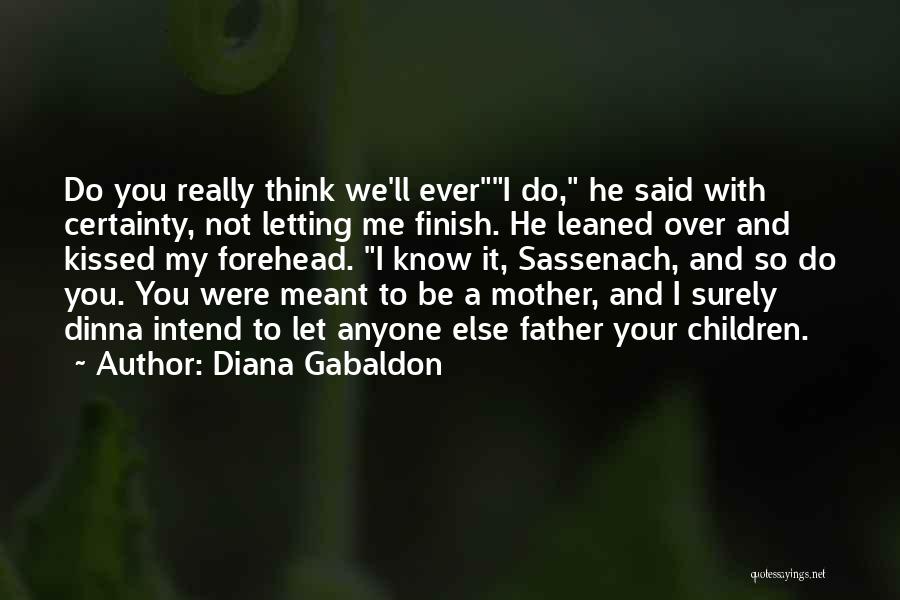 Do you really think we'll ever""I do," he said with certainty, not letting me finish. He leaned over and kissed my forehead. "I know it, Sassenach, and so do you. You were meant to be a mother, and I surely dinna intend to let anyone else father your children.
~ Author: Diana Gabaldon

quotessayings.net